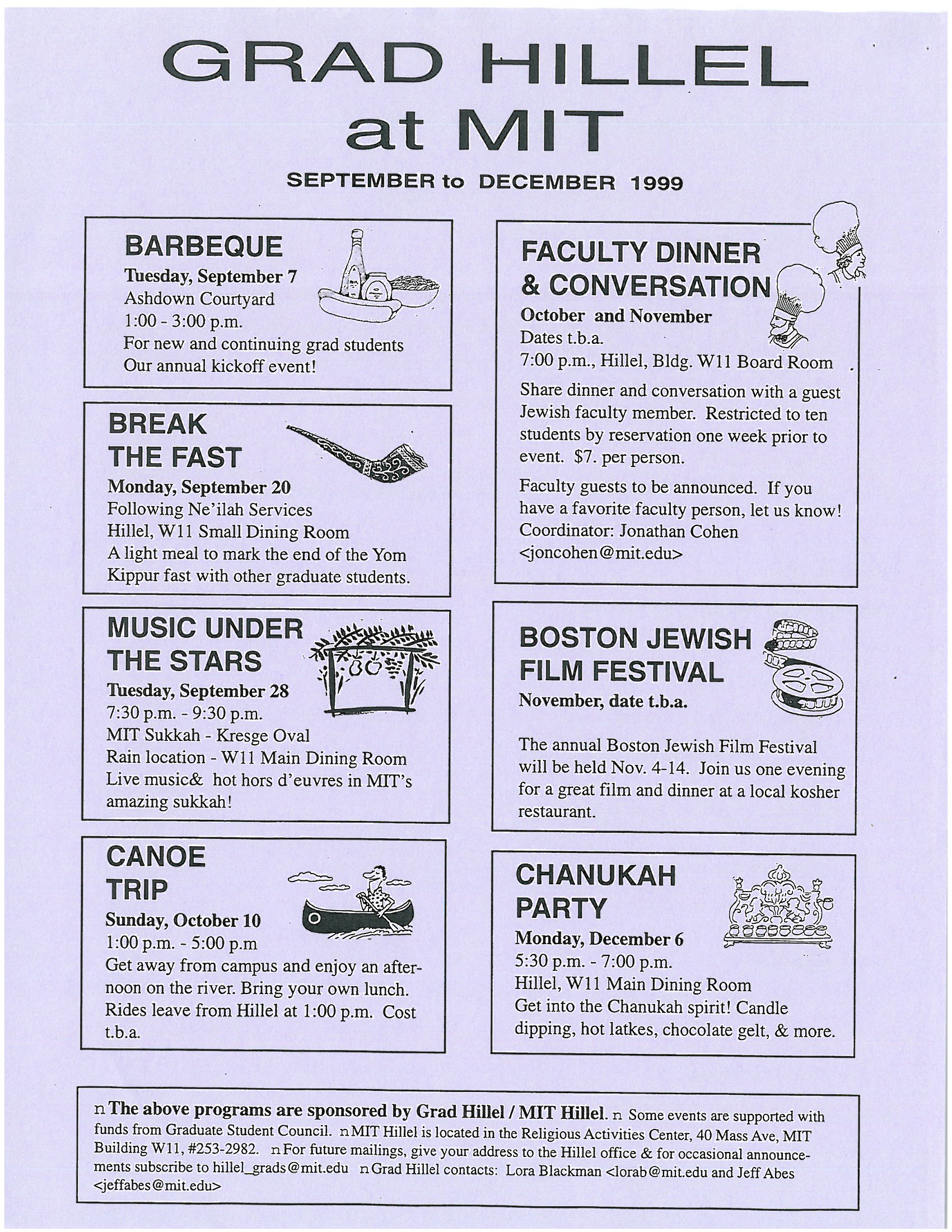 GRAD HILLEL at MIT

SEPTEMBER to DECEMBER 1999

BARBEQUE
Tuesday, September 7
Ashdown Courtyard
1:00 - 3:00 p.m.
For new and continuing grad students
Our annual kickoff event!

BREAK THE FAST
Monday, September 20
Following Ne'ilah Services
Hillel, W11 Small Dining Room
A light meal to mark the end of the Yom Kippur fast with other graduate students.

MUSIC UNDER THE STARS
Tuesday, September 28
7:30 p.m. - 9:30 p.m.
MIT Sukkah - Kresge Oval
Rain location - W11 Main Dining Room
Live music& hot hors d'euvres in MIT's amazing sukkah!

CANOE TRIP
Sunday, October 10
1:00 p.m. - 5:00 p.m
Get away from campus and enjoy an afternoon on the river. Bring your own lunch. Rides leave from Hillel at 1:00 p.m. Cost t.b.a.

FACULTY DINNER & CONVERSATION
October and November
Dates t.b.a.
7:00 p.m., Hillel, Bldg. W11 Board Room

Share dinner and conversation with a guest Jewish faculty member. Restricted to ten students by reservation one week prior to event. $7. per person.

Faculty guests to be announced. If you have a favorite faculty person, let us know! Coordinator: Jonathan Cohen <joncohen@mit.edu>

BOSTON JEWISH FILM FESTIVAL
November, date t.b.a.

The annual Boston Jewish Film Festival will be held Nov. 4-14. Join us one evening for a great film and dinner at a local kosher restaurant.

CHANUKAH PARTY
Monday, December 6
5:30 p.m. - 7:00 p.m.
Hillel, W11 Main Dining Room
Get into the Chanukah spirit! Candle dipping, hot latkes, chocolate gelt, & more.

n The above programs are sponsored by Grad Hillel / MIT Hillel. n Some events are supported with funds from Graduate Student Council. n MIT Hillel is located in the Religious Activities Center, 40 Mass Ave, MIT Building W11, #253-2982. n For future mailings, give your address to the Hillel office & for occasional announcements subscribe to hillel_grads@mit.edu n Grad Hillel contacts: Lora Blackman <lorab@mit.edu and Jeff Abes <jeffabes@mit.edu>